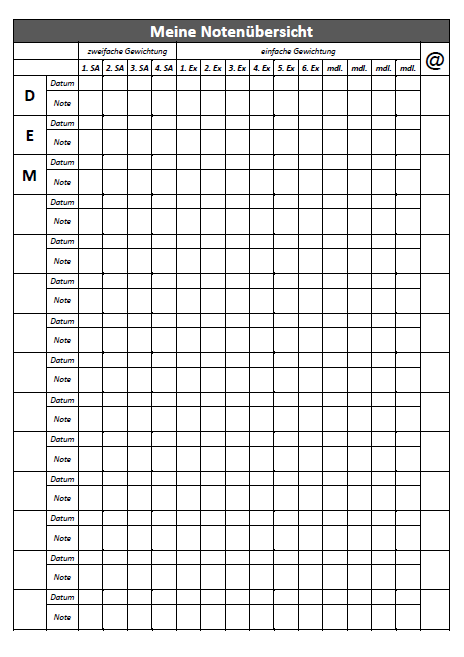 Meine Notenübersicht

| | | zweifache Gewichtung | | | | einfache Gewichtung | | | | | | | | | | @ |
|---|---|---|---|---|---|---|---|---|---|---|---|---|---|---|---|---|
| | | 1. SA | 2. SA | 3. SA | 4. SA | 1. Ex | 2. Ex | 3. Ex | 4. Ex | 5. Ex | 6. Ex | mdl. | mdl. | mdl. | mdl. | |
| D | Datum | | | | | | | | | | | | | | | |
| | Note | | | | | | | | | | | | | | | |
| E | Datum | | | | | | | | | | | | | | | |
| | Note | | | | | | | | | | | | | | | |
| M | Datum | | | | | | | | | | | | | | | |
| | Note | | | | | | | | | | | | | | | |
| | Datum | | | | | | | | | | | | | | | |
| | Note | | | | | | | | | | | | | | | |
| | Datum | | | | | | | | | | | | | | | |
| | Note | | | | | | | | | | | | | | | |
| | Datum | | | | | | | | | | | | | | | |
| | Note | | | | | | | | | | | | | | | |
| | Datum | | | | | | | | | | | | | | | |
| | Note | | | | | | | | | | | | | | | |
| | Datum | | | | | | | | | | | | | | | |
| | Note | | | | | | | | | | | | | | | |
| | Datum | | | | | | | | | | | | | | | |
| | Note | | | | | | | | | | | | | | | |
| | Datum | | | | | | | | | | | | | | | |
| | Note | | | | | | | | | | | | | | | |
| | Datum | | | | | | | | | | | | | | | |
| | Note | | | | | | | | | | | | | | | |
| | Datum | | | | | | | | | | | | | | | |
| | Note | | | | | | | | | | | | | | | |
| | Datum | | | | | | | | | | | | | | | |
| | Note | | | | | | | | | | | | | | | |
| | Datum | | | | | | | | | | | | | | | |
| | Note | | | | | | | | | | | | | | | |